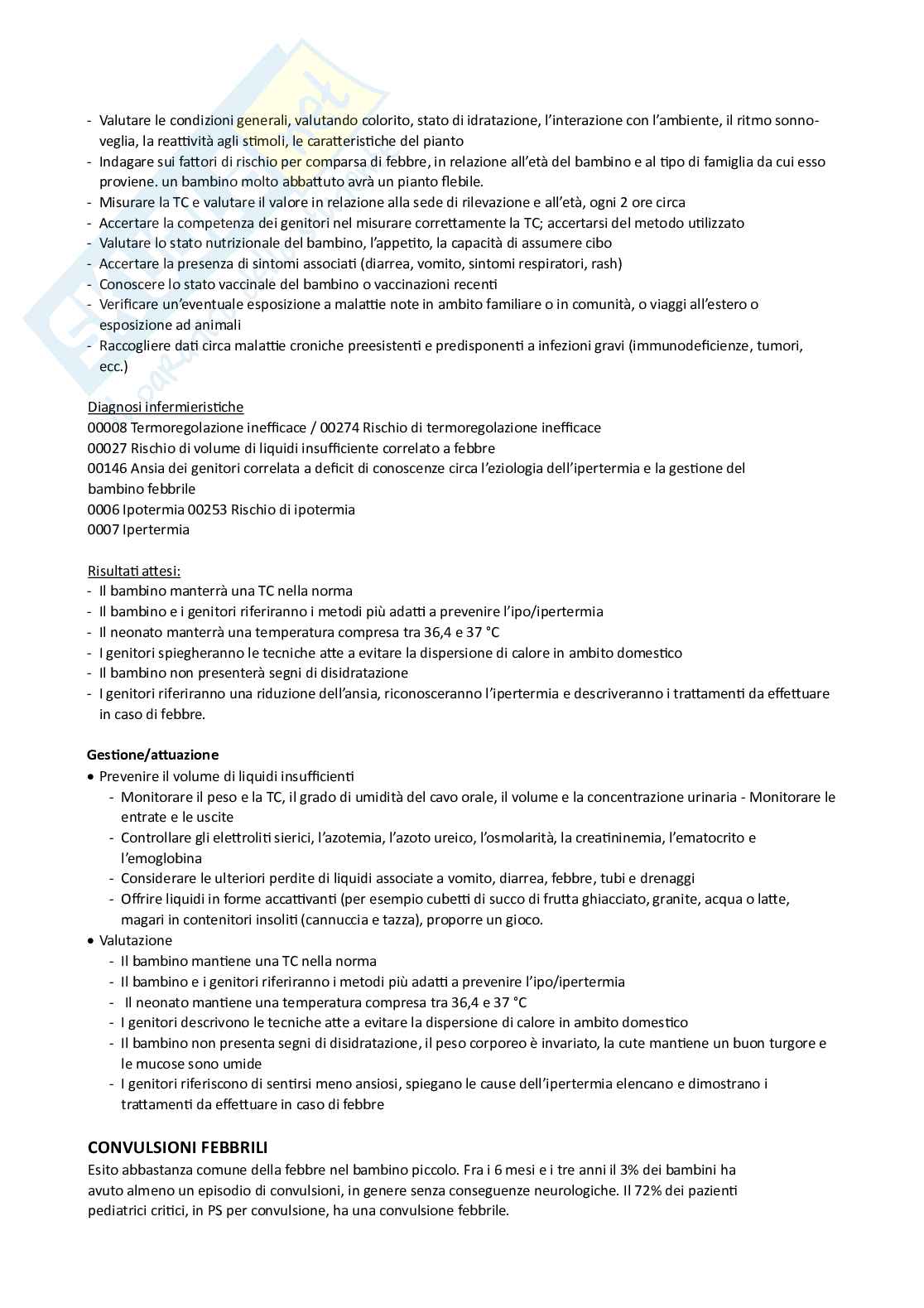 - Valutare le condizioni generali, valutando colorito, stato di idratazione, l'interazione con l'ambiente, il ritmo sonno-veglia, la reattività agli stimoli, le caratteristiche del pianto
- Indagare sui fattori di rischio per comparsa di febbre, in relazione all'età del bambino e al tipo di famiglia da cui esso proviene. un bambino molto abbattuto avrà un pianto flebile.
- Misurare la TC e valutare il valore in relazione alla sede di rilevazione e all'età, ogni 2 ore circa
- Accertare la competenza dei genitori nel misurare correttamente la TC; accertarsi del metodo utilizzato
- Valutare lo stato nutrizionale del bambino, l'appetito, la capacità di assumere cibo
- Accertare la presenza di sintomi associati (diarrea, vomito, sintomi respiratori, rash)
- Conoscere lo stato vaccinale del bambino o vaccinazioni recenti
- Verificare un'eventuale esposizione a malattie note in ambito familiare o in comunità, o viaggi all'estero o esposizione ad animali
- Raccogliere dati circa malattie croniche preesistenti e predisponenti a infezioni gravi (immunodeficienze, tumori, ecc.)

Diagnosi infermieristiche
00008 Termoregolazione inefficace / 00274 Rischio di termoregolazione inefficace
00027 Rischio di volume di liquidi insufficiente correlato a febbre
00146 Ansia dei genitori correlata a deficit di conoscenze circa l'eziologia dell'ipertermia e la gestione del bambino febbrile
0006 Ipotermia 00253 Rischio di ipotermia
0007 Ipertermia

Risultati attesi:
- Il bambino manterrà una TC nella norma
- Il bambino e i genitori riferiranno i metodi più adatti a prevenire l'ipo/ipertermia
- Il neonato manterrà una temperatura compresa tra 36,4 e 37 °C
- I genitori spiegheranno le tecniche atte a evitare la dispersione di calore in ambito domestico
- Il bambino non presenterà segni di disidratazione
- I genitori riferiranno una riduzione dell'ansia, riconosceranno l'ipertermia e descriveranno i trattamenti da effettuare in caso di febbre.

Gestione/attuazione
• Prevenire il volume di liquidi insufficienti
- Monitorare il peso e la TC, il grado di umidità del cavo orale, il volume e la concentrazione urinaria - Monitorare le entrate e le uscite
- Controllare gli elettroliti sierici, l'azotemia, l'azoto ureico, l'osmolarità, la creatininemia, l'ematocrito e l'emoglobina
- Considerare le ulteriori perdite di liquidi associate a vomito, diarrea, febbre, tubi e drenaggi
- Offrire liquidi in forme accattivanti (per esempio cubetti di succo di frutta ghiacciato, granite, acqua o latte, magari in contenitori insoliti (cannuccia e tazza), proporre un gioco.
• Valutazione
- Il bambino mantiene una TC nella norma
- Il bambino e i genitori riferiranno i metodi più adatti a prevenire l'ipo/ipertermia
- Il neonato mantiene una temperatura compresa tra 36,4 e 37 °C
- I genitori descrivono le tecniche atte a evitare la dispersione di calore in ambito domestico
- Il bambino non presenta segni di disidratazione, il peso corporeo è invariato, la cute mantiene un buon turgore e le mucose sono umide
- I genitori riferiscono di sentirsi meno ansiosi, spiegano le cause dell'ipertermia elencano e dimostrano i trattamenti da effettuare in caso di febbre

CONVULSIONI FEBBRILI
Esito abbastanza comune della febbre nel bambino piccolo. Fra i 6 mesi e i tre anni il 3% dei bambini ha avuto almeno un episodio di convulsioni, in genere senza conseguenze neurologiche. Il 72% dei pazienti pediatrici critici, in PS per convulsione, ha una convulsione febbrile.